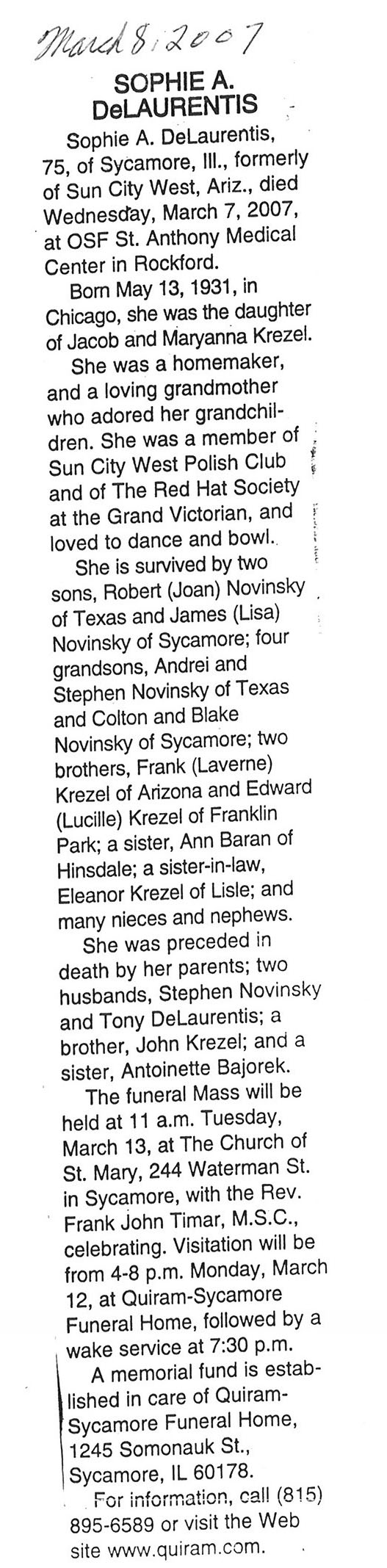 March 8, 2007

SOPHIE A. DeLAURENTIS

Sophie A. DeLaurentis, 75, of Sycamore, Ill., formerly of Sun City West, Ariz., died Wednesday, March 7, 2007, at OSF St. Anthony Medical Center in Rockford.

Born May 13, 1931, in Chicago, she was the daughter of Jacob and Maryanna Krezel.

She was a homemaker, and a loving grandmother who adored her grandchildren. She was a member of Sun City West Polish Club and of The Red Hat Society at the Grand Victorian, and loved to dance and bowl.

She is survived by two sons, Robert (Joan) Novinsky of Texas and James (Lisa) Novinsky of Sycamore; four grandsons, Andrei and Stephen Novinsky of Texas and Colton and Blake Novinsky of Sycamore; two brothers, Frank (Laverne) Krezel of Arizona and Edward (Lucille) Krezel of Franklin Park; a sister, Ann Baran of Hinsdale; a sister-in-law, Eleanor Krezel of Lisle; and many nieces and nephews.

She was preceded in death by her parents; two husbands, Stephen Novinsky and Tony DeLaurentis; a brother, John Krezel; and a sister, Antoinette Bajorek.

The funeral Mass will be held at 11 a.m. Tuesday, March 13, at The Church of St. Mary, 244 Waterman St. in Sycamore, with the Rev. Frank John Timar, M.S.C., celebrating. Visitation will be from 4-8 p.m. Monday, March 12, at Quiram-Sycamore Funeral Home, followed by a wake service at 7:30 p.m.

A memorial fund is established in care of Quiram-Sycamore Funeral Home, 1245 Somonauk St., Sycamore, IL 60178.

For information, call (815) 895-6589 or visit the Web site www.quiram.com.